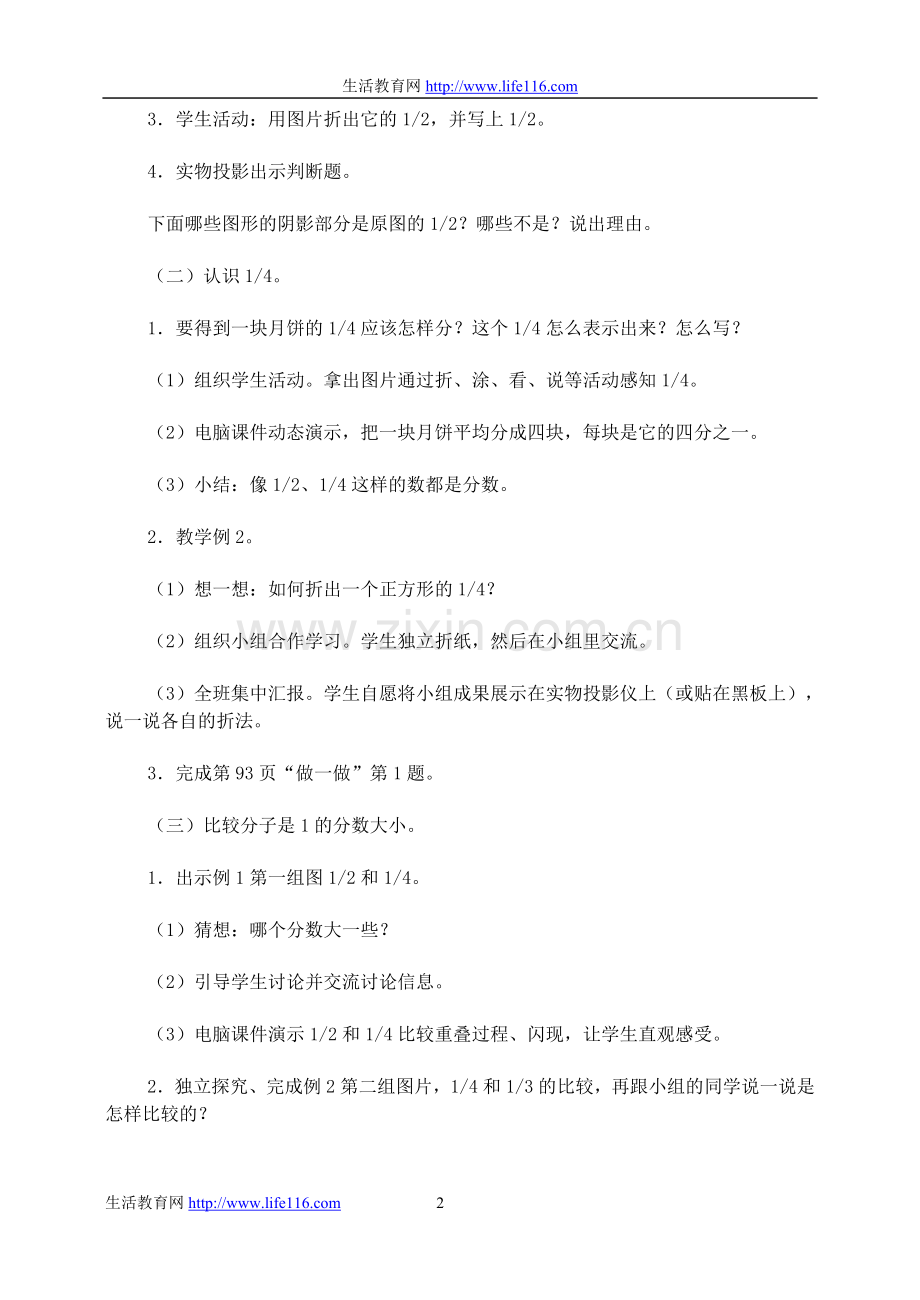 生活教育网 http://www.life116.com

3．学生活动：用图片折出它的 1/2，并写上 1/2。

4．实物投影出示判断题。

下面哪些图形的阴影部分是原图的 1/2？哪些不是？说出理由。

（二）认识 1/4。

1．要得到一块月饼的 1/4 应该怎样分？这个 1/4 怎么表示出来？怎么写？

（1）组织学生活动。拿出图片通过折、涂、看、说等活动感知 1/4。

（2）电脑课件动态演示，把一块月饼平均分成四块，每块是它的四分之一。

（3）小结：像 1/2、1/4 这样的数都是分数。

2．教学例 2。

（1）想一想：如何折出一个正方形的 1/4？

（2）组织小组合作学习。学生独立折纸，然后在小组里交流。

（3）全班集中汇报。学生自愿将小组成果展示在实物投影仪上（或贴在黑板上），说一说各自的折法。

3．完成第 93 页“做一做”第 1 题。

（三）比较分子是 1 的分数大小。

1．出示例 1 第一组图 1/2 和 1/4。

（1）猜想：哪个分数大一些？

（2）引导学生讨论并交流讨论信息。

（3）电脑课件演示 1/2 和 1/4 比较重叠过程、闪现，让学生直观感受。

2．独立探究、完成例 2 第二组图片，1/4 和 1/3 的比较，再跟小组的同学说一说是怎样比较的？

zixin.com.cn

生活教育网 http://www.life116.com 2